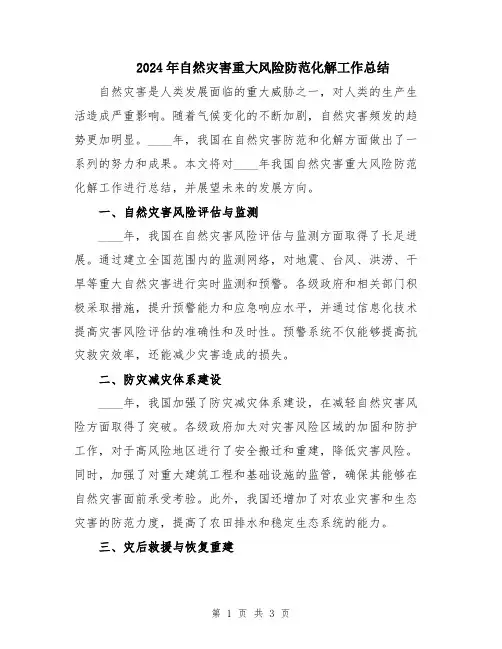 2024年自然灾害重大风险防范化解工作总结

自然灾害是人类发展面临的重大威胁之一，对人类的生产生活造成严重影响。随着气候变化的不断加剧，自然灾害频发的趋势更加明显。____年，我国在自然灾害防范和化解方面做出了一系列的努力和成果。本文将对____年我国自然灾害重大风险防范化解工作进行总结，并展望未来的发展方向。

一、自然灾害风险评估与监测

____年，我国在自然灾害风险评估与监测方面取得了长足进展。通过建立全国范围内的监测网络，对地震、台风、洪涝、干旱等重大自然灾害进行实时监测和预警。各级政府和相关部门积极采取措施，提升预警能力和应急响应水平，并通过信息化技术提高灾害风险评估的准确性和及时性。预警系统不仅能够提高抗灾救灾效率，还能减少灾害造成的损失。

二、防灾减灾体系建设

____年，我国加强了防灾减灾体系建设，在减轻自然灾害风险方面取得了突破。各级政府加大对灾害风险区域的加固和防护工作，对于高风险地区进行了安全搬迁和重建，降低灾害风险。同时，加强了对重大建筑工程和基础设施的监管，确保其能够在自然灾害面前承受考验。此外，我国还增加了对农业灾害和生态灾害的防范力度，提高了农田排水和稳定生态系统的能力。

三、灾后救援与恢复重建

第 1 页 共 3 页